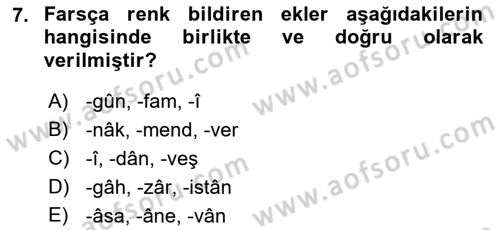 7. Farsça renk bildiren ekler aşağıdakilerin hangisinde birlikte ve doğru olarak verilmiştir?

A) -gûn, -fam, -î
B) -nâk, -mend, -ver
C) -î, -dân, -veş
D) -gâh, -zâr, -istân
E) -âsa, -âne, -vân

www.aofsoru.com
www.aofsoru.com
www.aofsoru.com
www.aofsoru.com
www.aofsoru.com